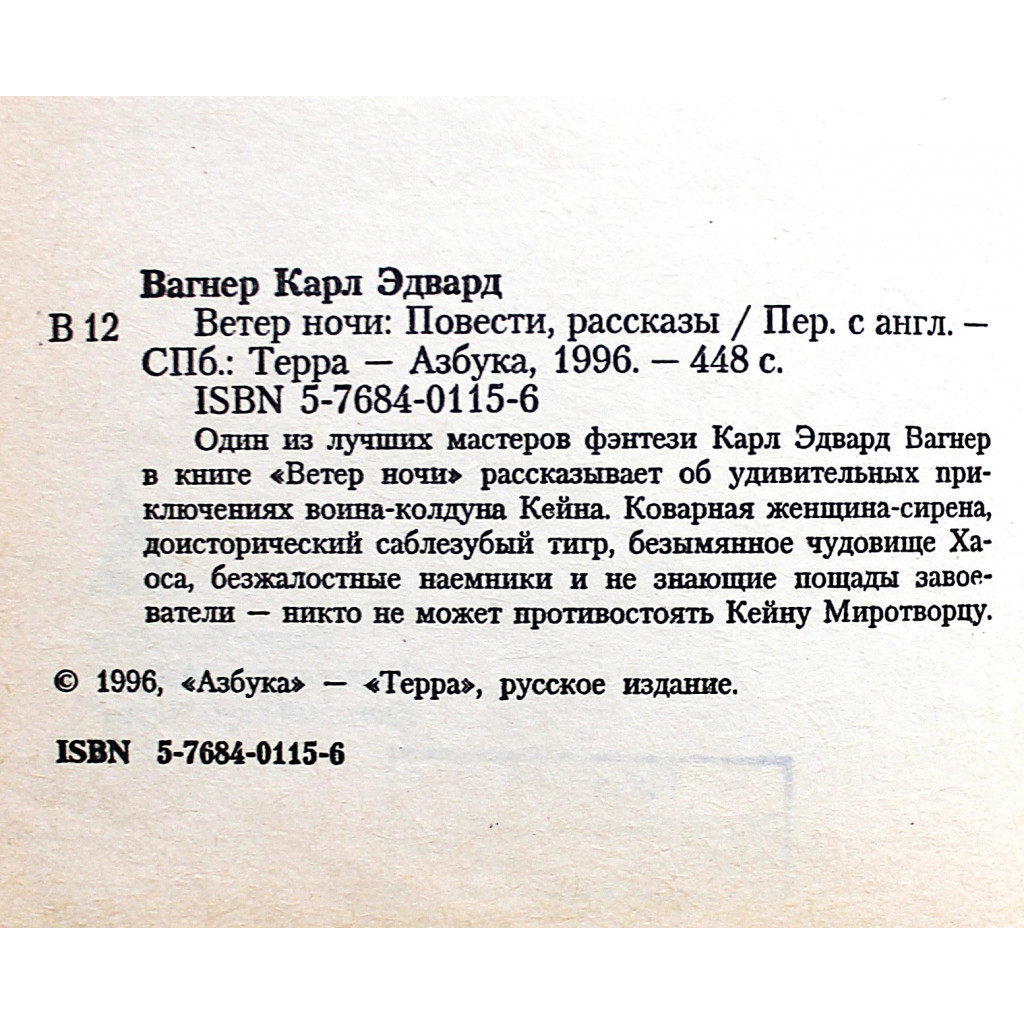 Вагнер Карл Эдвард

В 12 Ветер ночи: Повести, рассказы / Пер. с англ. — СПб.: Терра — Азбука, 1996. — 448 с.
ISBN 5-7684-0115-6

Один из лучших мастеров фэнтези Карл Эдвард Вагнер в книге «Ветер ночи» рассказывает об удивительных приключениях воина-колдуна Кейна. Коварная женщина-сирена, доисторический саблезубый тигр, безымянное чудовище Хаоса, безжалостные наемники и не знающие пощады завоеватели — никто не может противостоять Кейну Миротворцу.

© 1996, «Азбука» — «Терра», русское издание.

ISBN 5-7684-0115-6